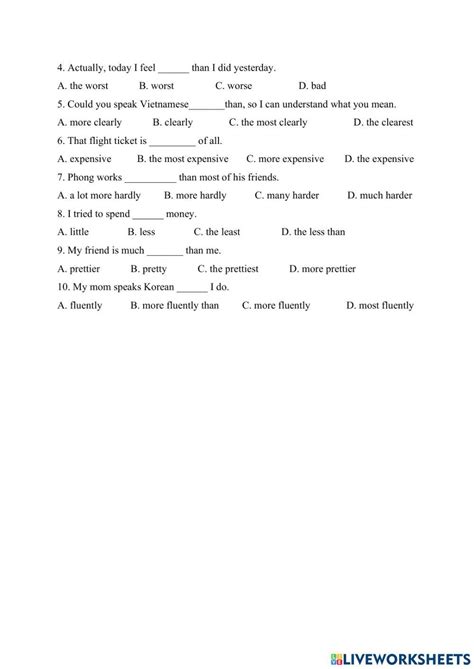 4. Actually, today I feel ______ than I did yesterday.

A. the worst B. worst C. worse D. bad

5. Could you speak Vietnamese_______than, so I can understand what you mean.

A. more clearly B. clearly C. the most clearly D. the clearest

6. That flight ticket is _________ of all.

A. expensive B. the most expensive C. more expensive D. the expensive

7. Phong works __________ than most of his friends.

A. a lot more hardly B. more hardly C. many harder D. much harder

8. I tried to spend ______ money.

A. little B. less C. the least D. the less than

9. My friend is much _______ than me.

A. prettier B. pretty C. the prettiest D. more prettier

10. My mom speaks Korean ______ I do.

A. fluently B. more fluently than C. more fluently D. most fluently

LIVEWORKSHEETS